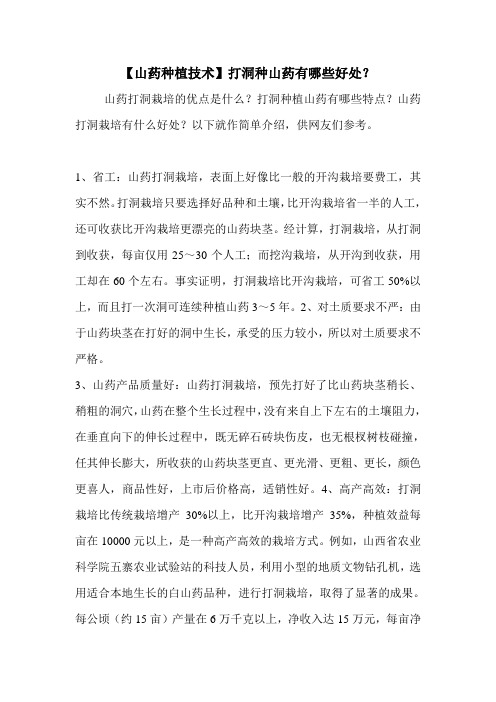 【山药种植技术】打洞种山药有哪些好处？

山药打洞栽培的优点是什么？打洞种植山药有哪些特点？山药打洞栽培有什么好处？以下就作简单介绍，供网友们参考。

1、省工：山药打洞栽培，表面上好像比一般的开沟栽培要费工，其实不然。打洞栽培只要选择好品种和土壤，比开沟栽培省一半的人工，还可收获比开沟栽培更漂亮的山药块茎。经计算，打洞栽培，从打洞到收获，每亩仅用 25～30 个人工；而挖沟栽培，从开沟到收获，用工却在 60 个左右。事实证明，打洞栽培比开沟栽培，可省工 50%以上，而且打一次洞可连续种植山药 3～5 年。2、对土质要求不严：由于山药块茎在打好的洞中生长，承受的压力较小，所以对土质要求不严格。

3、山药产品质量好：山药打洞栽培，预先打好了比山药块茎稍长、稍粗的洞穴，山药在整个生长过程中，没有来自上下左右的土壤阻力，在垂直向下的伸长过程中，既无碎石砖块伤皮，也无根杈树枝碰撞，任其伸长膨大，所收获的山药块茎更直、更光滑、更粗、更长，颜色更喜人，商品性好，上市后价格高，适销性好。4、高产高效：打洞栽培比传统栽培增产 30%以上，比开沟栽培增产 35%，种植效益每亩在 10000 元以上，是一种高产高效的栽培方式。例如，山西省农业科学院五寨农业试验站的科技人员，利用小型的地质文物钻孔机，选用适合本地生长的白山药品种，进行打洞栽培，取得了显著的成果。每公顷（约 15 亩）产量在 6 万千克以上，净收入达 15 万元，每亩净